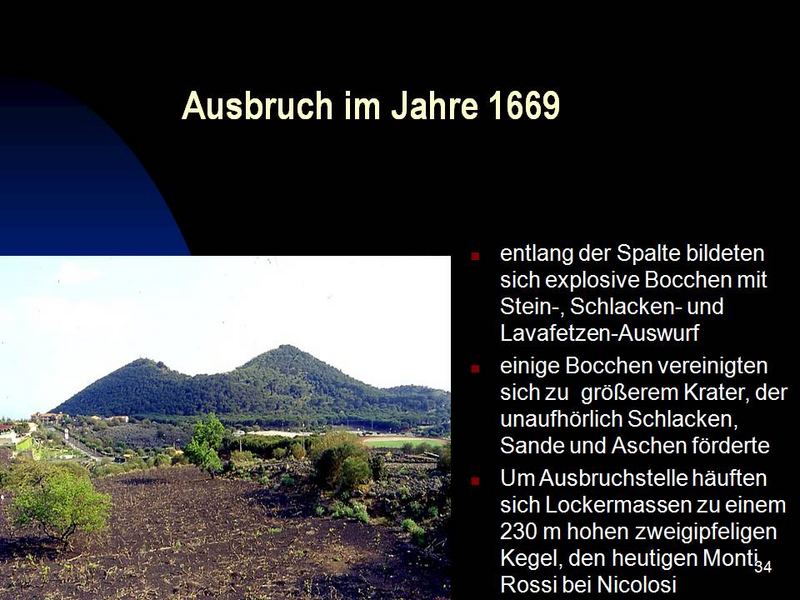 Ausbruch im Jahre 1669

entlang der Spalte bildeten sich explosive Bocchen mit Stein-, Schlacken- und Lavafetzen-Auswurf

einige Bocchen vereinigten sich zu größerem Krater, der unaufhörlich Schlacken, Sande und Aschen förderte

Um Ausbruchstelle häuften sich Lockermassen zu einem 230 m hohen zweigipfeligen Kegel, den heutigen Monti Rossi bei Nicolosi

34